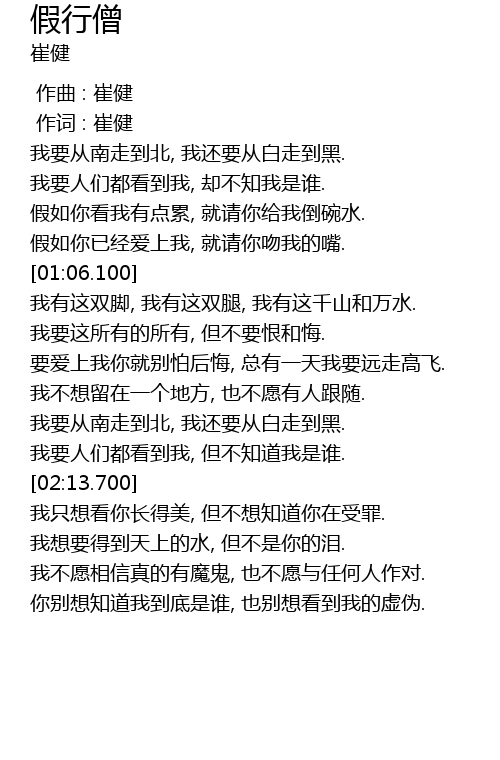 假行僧
崔健

作曲 : 崔健
作词 : 崔健
我要从南走到北, 我还要从白走到黑.
我要人们都看到我, 却不知我是谁.
假如你看我有点累, 就请你给我倒碗水.
假如你已经爱上我, 就请你吻我的嘴.
[01:06.100]
我有这双脚, 我有这双腿, 我有这千山和万水.
我要这所有的所有, 但不要恨和悔.
要爱上我你就别怕后悔, 总有一天我要远走高飞.
我不想留在一个地方, 也不愿有人跟随.
我要从南走到北, 我还要从白走到黑.
我要人们都看到我, 但不知道我是谁.
[02:13.700]
我只想看你长得美, 但不想知道你在受罪.
我想要得到天上的水, 但不是你的泪.
我不愿相信真的有魔鬼, 也不愿与任何人作对.
你别想知道我到底是谁, 也别想看到我的虚伪.